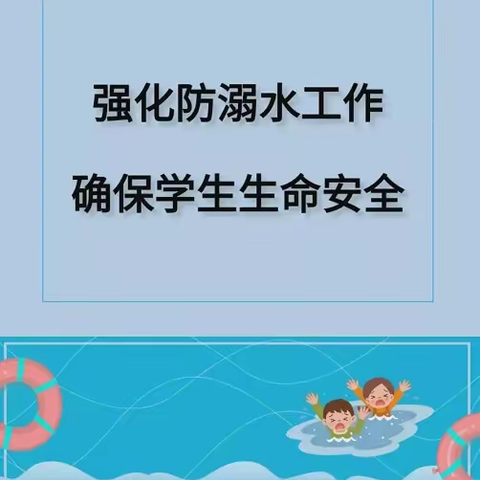 强化防溺水工作

确保学生生命安全